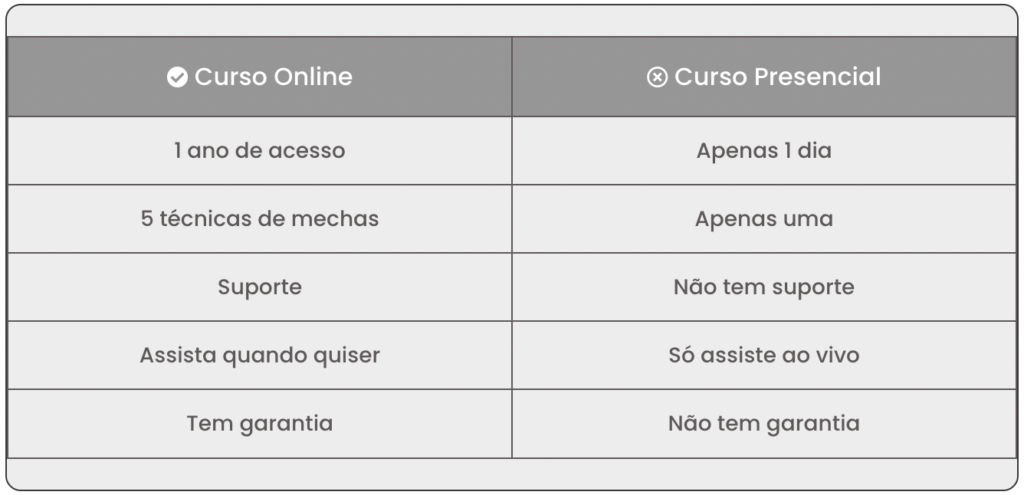 | Curso Online | Curso Presencial |
|---|---|
| 1 ano de acesso | Apenas 1 dia |
| 5 técnicas de mechas | Apenas uma |
| Suporte | Não tem suporte |
| Assista quando quiser | Só assiste ao vivo |
| Tem garantia | Não tem garantia |